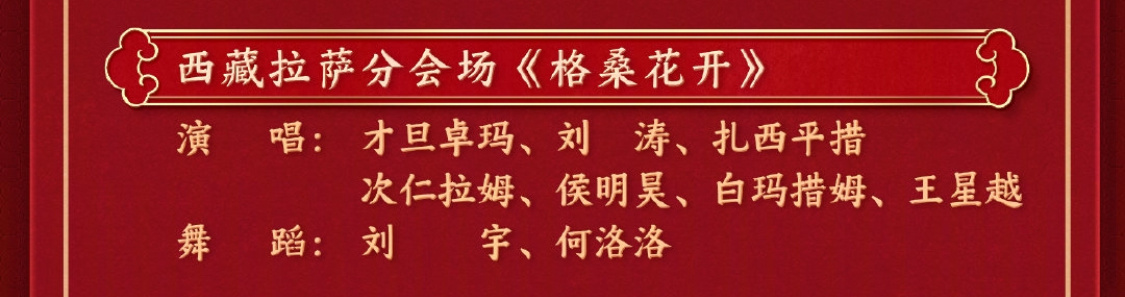 西藏拉萨分会场《格桑花开》

演　唱：才旦卓玛、刘　涛、扎西平措
次仁拉姆、侯明昊、白玛措姆、王星越
舞　蹈：刘　宇、何洛洛